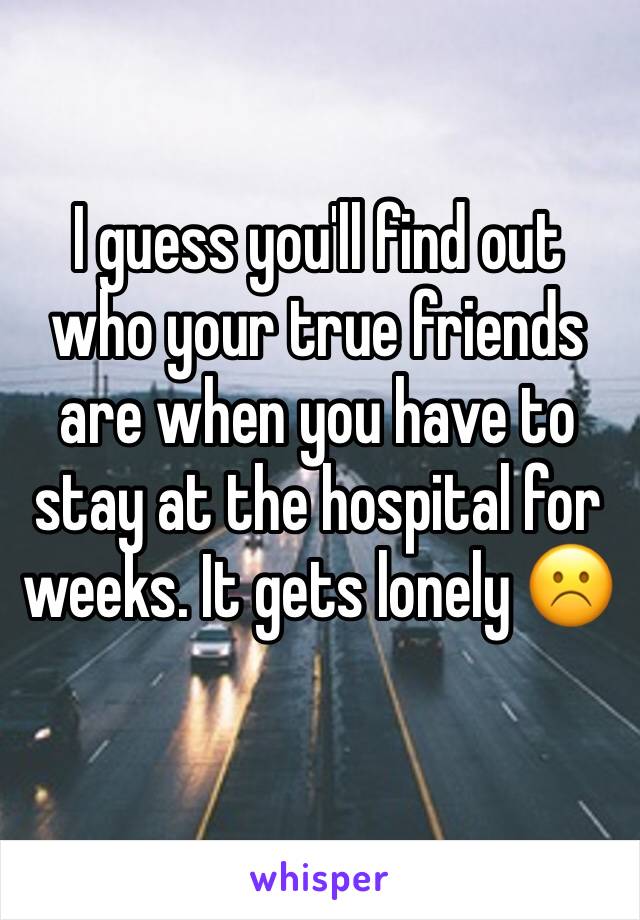 I guess you'll find out who your true friends are when you have to stay at the hospital for weeks. It gets lonely ☹️

whisper